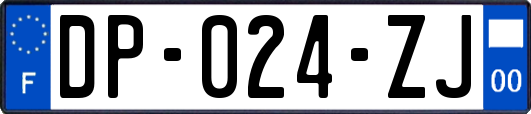 F

DP-024-ZJ

00